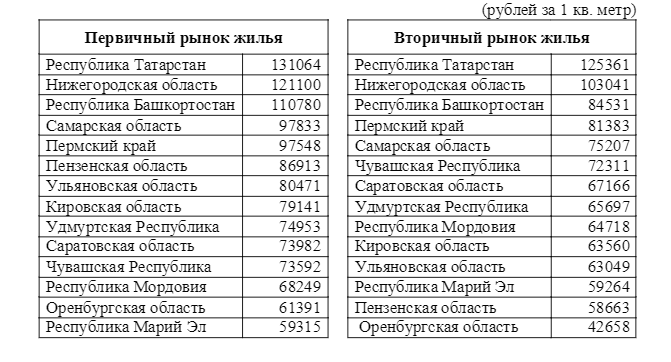 (рублей за 1 кв. метр)

| Первичный рынок жилья | |
|---|---|
| Республика Татарстан | 131064 |
| Нижегородская область | 121100 |
| Республика Башкортостан | 110780 |
| Самарская область | 97833 |
| Пермский край | 97548 |
| Пензенская область | 86913 |
| Ульяновская область | 80471 |
| Кировская область | 79141 |
| Удмуртская Республика | 74953 |
| Саратовская область | 73982 |
| Чувашская Республика | 73592 |
| Республика Мордовия | 68249 |
| Оренбургская область | 61391 |
| Республика Марий Эл | 59315 |

| Вторичный рынок жилья | |
|---|---|
| Республика Татарстан | 125361 |
| Нижегородская область | 103041 |
| Республика Башкортостан | 84531 |
| Пермский край | 81383 |
| Самарская область | 75207 |
| Чувашская Республика | 72311 |
| Саратовская область | 67166 |
| Удмуртская Республика | 65697 |
| Республика Мордовия | 64718 |
| Кировская область | 63560 |
| Ульяновская область | 63049 |
| Республика Марий Эл | 59264 |
| Пензенская область | 58663 |
| Оренбургская область | 42658 |